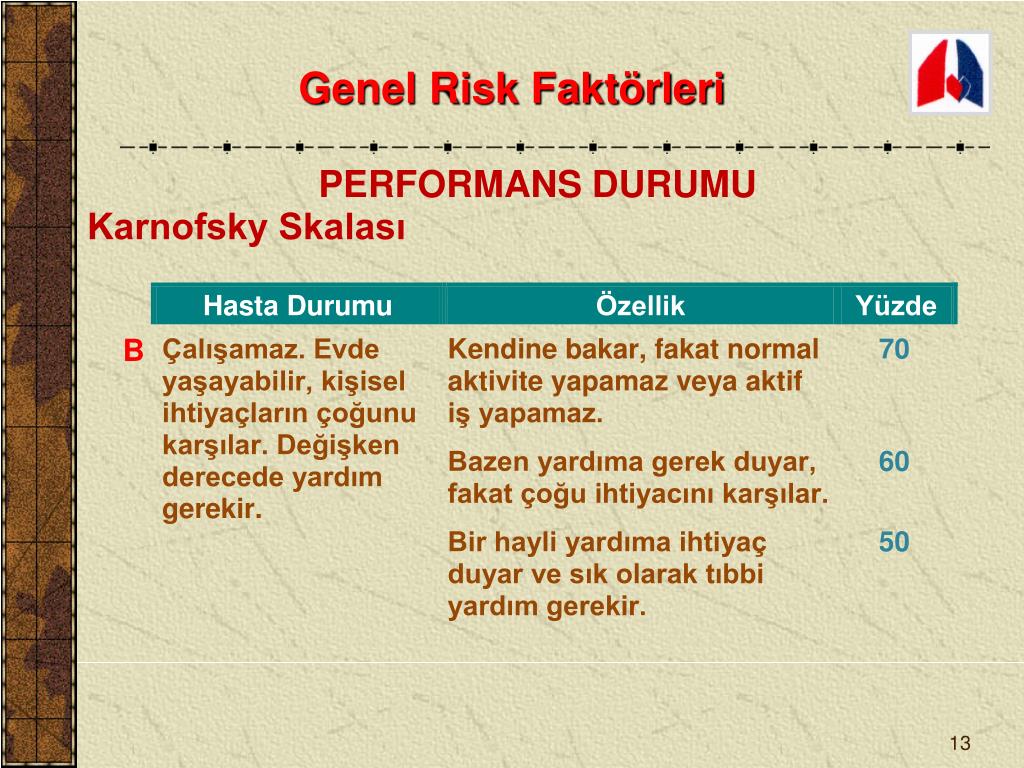 Genel Risk Faktörleri

PERFORMANS DURUMU

Karnofsky Skalası

| | Hasta Durumu | Özellik | Yüzde |
|---|---|---|---|
| B | Çalışamaz. Evde yaşayabilir, kişisel ihtiyaçların çoğunu karşılar. Değişken derecede yardım gerekir. | Kendine bakar, fakat normal aktivite yapamaz veya aktif iş yapamaz. | 70 |
| | | Bazen yardıma gerek duyar, fakat çoğu ihtiyacını karşılar. | 60 |
| | | Bir hayli yardıma ihtiyaç duyar ve sık olarak tıbbi yardım gerekir. | 50 |

13